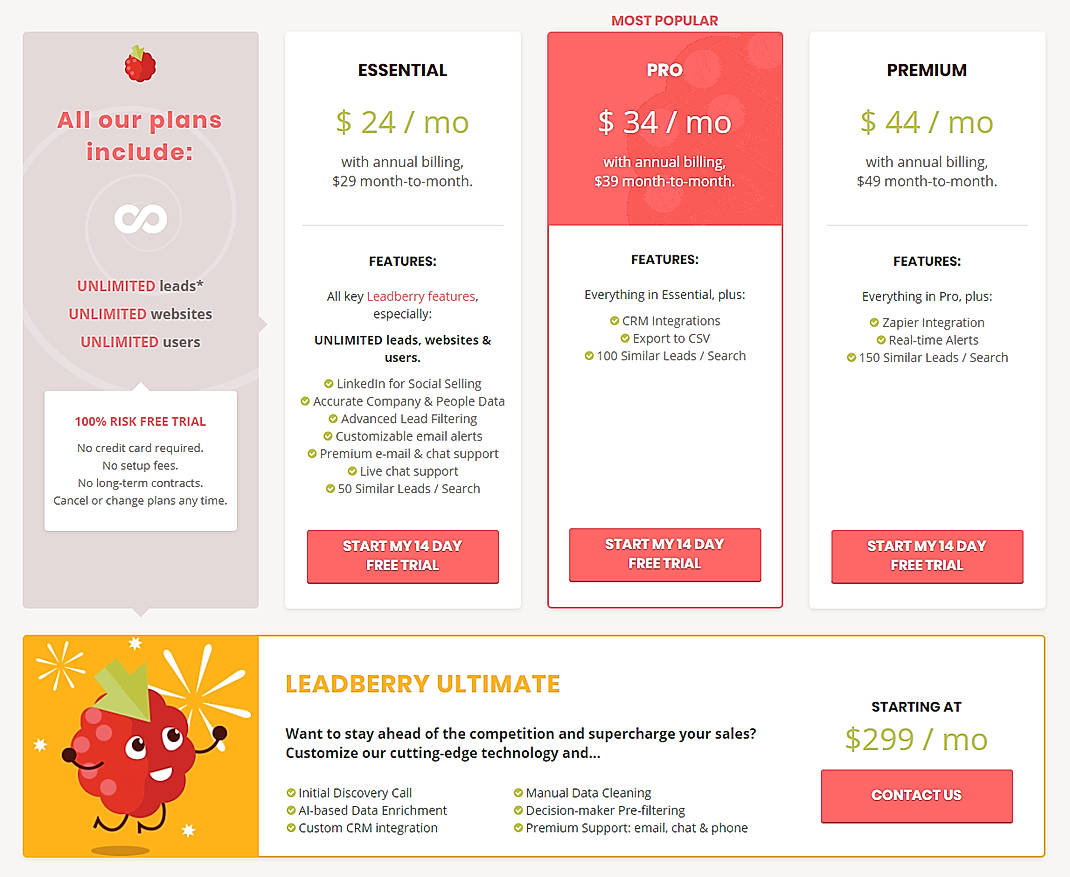 All our plans include:

UNLIMITED leads*
UNLIMITED websites
UNLIMITED users

100% RISK FREE TRIAL

No credit card required.
No setup fees.
No long-term contracts.
Cancel or change plans any time.

ESSENTIAL

$ 24 / mo

with annual billing,
$29 month-to-month.

FEATURES:

All key Leadberry features, especially:

UNLIMITED leads, websites & users.

LinkedIn for Social Selling
Accurate Company & People Data
Advanced Lead Filtering
Customizable email alerts
Premium e-mail & chat support
Live chat support
50 Similar Leads / Search

START MY 14 DAY FREE TRIAL

MOST POPULAR

PRO

$ 34 / mo

with annual billing,
$39 month-to-month.

FEATURES:

Everything in Essential, plus:

CRM Integrations
Export to CSV
100 Similar Leads / Search

START MY 14 DAY FREE TRIAL

PREMIUM

$ 44 / mo

with annual billing,
$49 month-to-month.

FEATURES:

Everything in Pro, plus:

Zapier Integration
Real-time Alerts
150 Similar Leads / Search

START MY 14 DAY FREE TRIAL

LEADBERRY ULTIMATE

Want to stay ahead of the competition and supercharge your sales? Customize our cutting-edge technology and...

Initial Discovery Call
AI-based Data Enrichment
Custom CRM integration

Manual Data Cleaning
Decision-maker Pre-filtering
Premium Support: email, chat & phone

STARTING AT

$299 / mo

CONTACT US